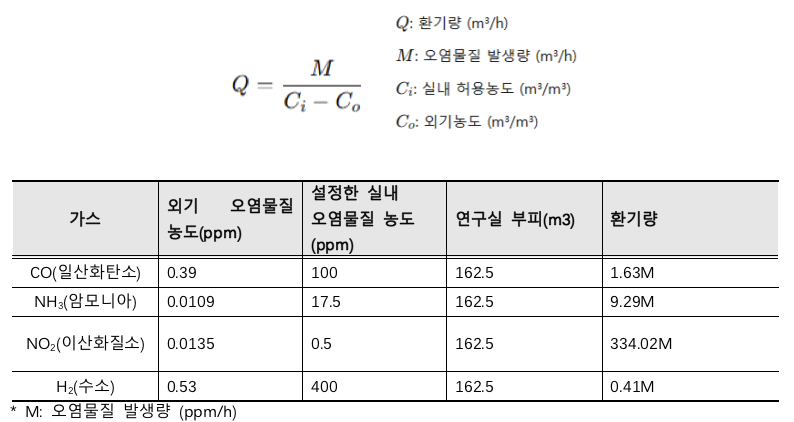 $Q = \frac{M}{C_i - C_o}$

$Q$: 환기량 (m³/h)
$M$: 오염물질 발생량 (m³/h)
$C_i$: 실내 허용농도 (m³/m³)
$C_o$: 외기농도 (m³/m³)

| 가스 | 외기 오염물질 농도(ppm) | 설정한 실내 오염물질 농도 (ppm) | 연구실 부피(m3) | 환기량 |
|---|---|---|---|---|
| CO(일산화탄소) | 0.39 | 100 | 162.5 | 1.63M |
| $NH_3$(암모니아) | 0.0109 | 17.5 | 162.5 | 9.29M |
| $NO_2$(이산화질소) | 0.0135 | 0.5 | 162.5 | 334.02M |
| $H_2$(수소) | 0.53 | 400 | 162.5 | 0.41M |

* M: 오염물질 발생량 (ppm/h)